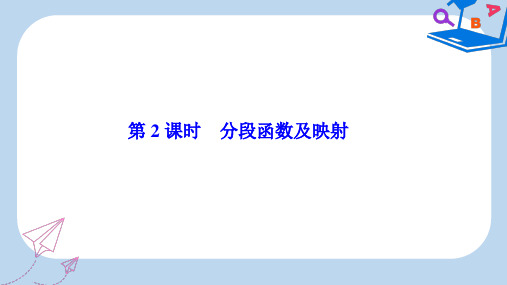 B A

第 2 课时　分段函数及映射